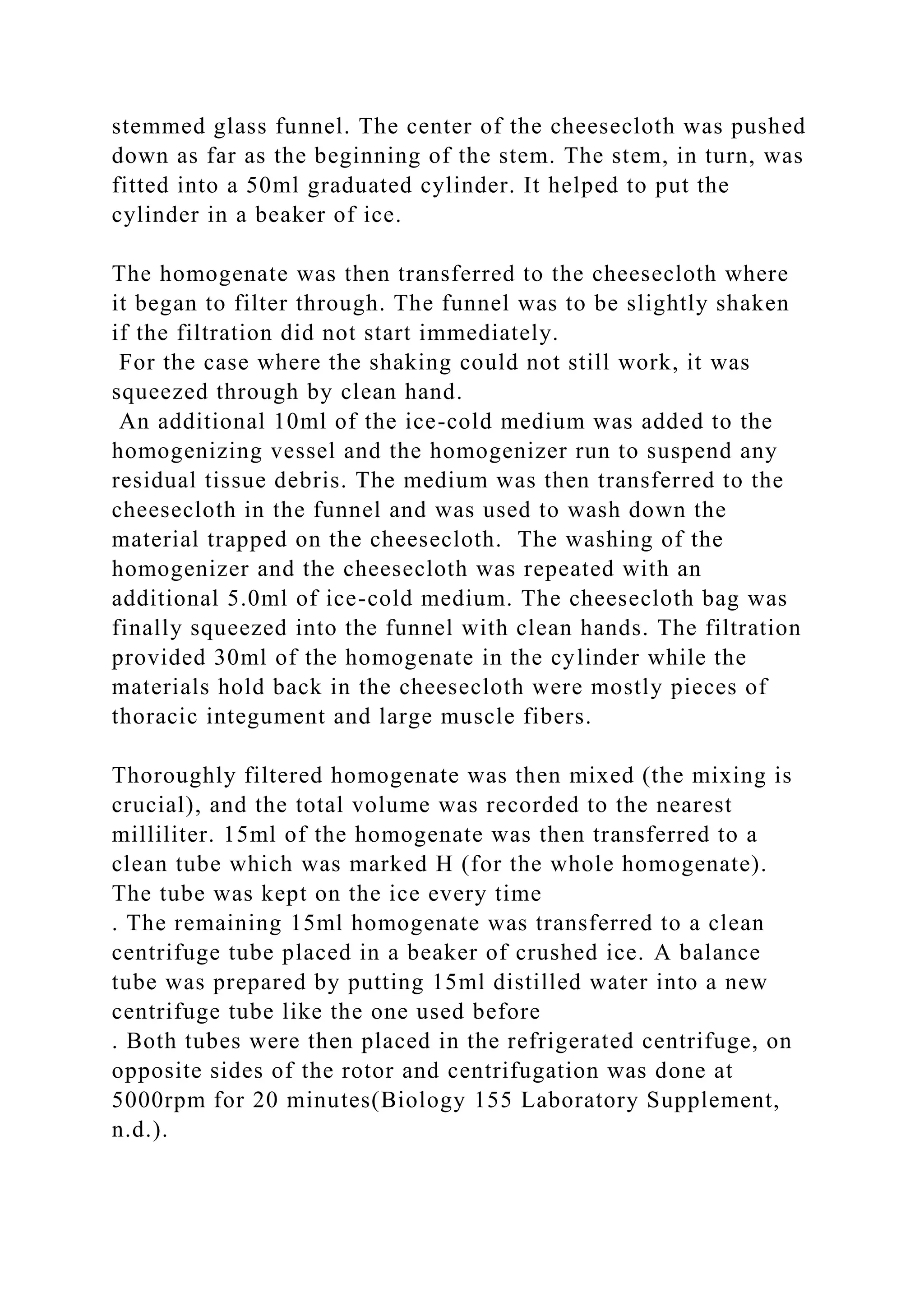 stemmed glass funnel. The center of the cheesecloth was pushed down as far as the beginning of the stem. The stem, in turn, was fitted into a 50ml graduated cylinder. It helped to put the cylinder in a beaker of ice.

The homogenate was then transferred to the cheesecloth where it began to filter through. The funnel was to be slightly shaken if the filtration did not start immediately.
For the case where the shaking could not still work, it was squeezed through by clean hand.
An additional 10ml of the ice-cold medium was added to the homogenizing vessel and the homogenizer run to suspend any residual tissue debris. The medium was then transferred to the cheesecloth in the funnel and was used to wash down the material trapped on the cheesecloth. The washing of the homogenizer and the cheesecloth was repeated with an additional 5.0ml of ice-cold medium. The cheesecloth bag was finally squeezed into the funnel with clean hands. The filtration provided 30ml of the homogenate in the cylinder while the materials hold back in the cheesecloth were mostly pieces of thoracic integument and large muscle fibers.

Thoroughly filtered homogenate was then mixed (the mixing is crucial), and the total volume was recorded to the nearest milliliter. 15ml of the homogenate was then transferred to a clean tube which was marked H (for the whole homogenate). The tube was kept on the ice every time
. The remaining 15ml homogenate was transferred to a clean centrifuge tube placed in a beaker of crushed ice. A balance tube was prepared by putting 15ml distilled water into a new centrifuge tube like the one used before
. Both tubes were then placed in the refrigerated centrifuge, on opposite sides of the rotor and centrifugation was done at 5000rpm for 20 minutes(Biology 155 Laboratory Supplement, n.d.).